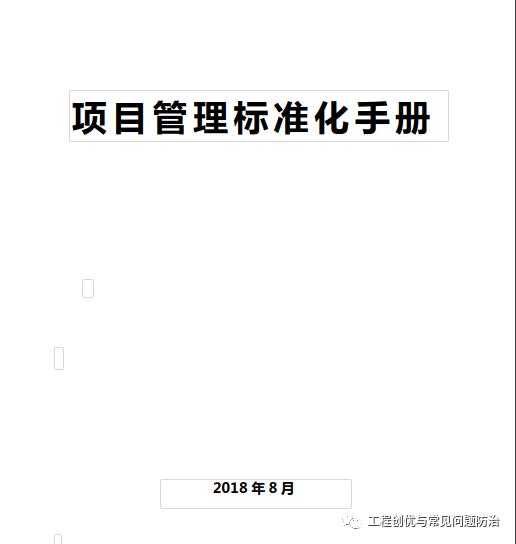 项目管理标准化手册

2018 年 8 月

工程创优与常见问题防治